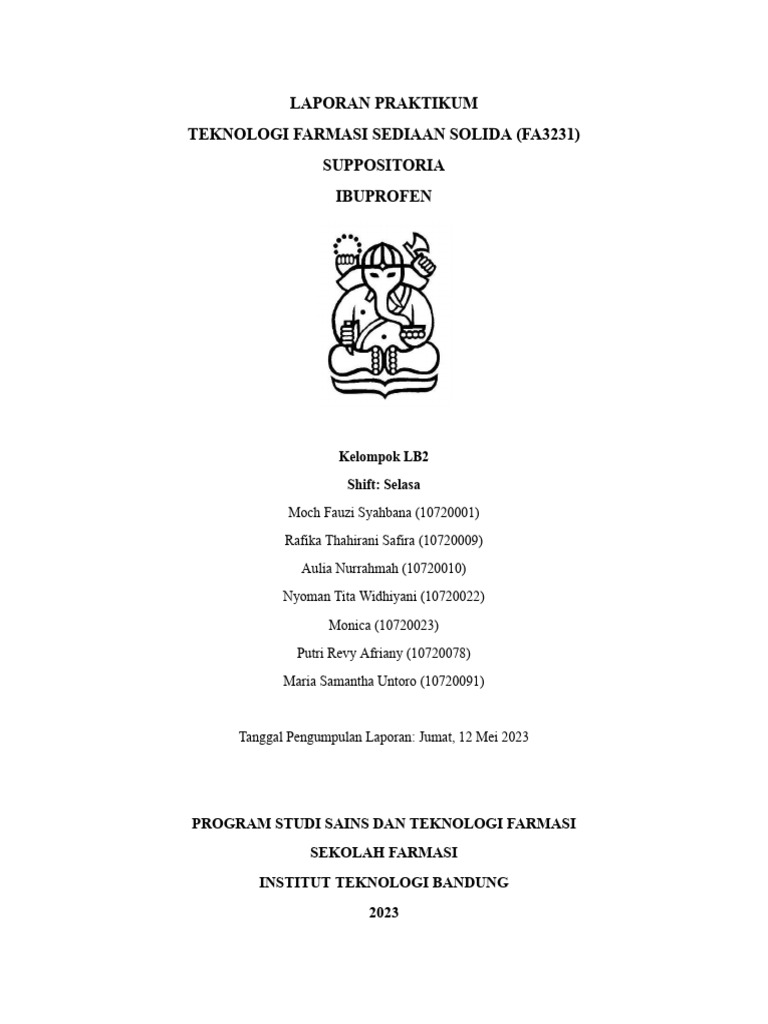 LAPORAN PRAKTIKUM
TEKNOLOGI FARMASI SEDIAAN SOLIDA (FA3231)
SUPPOSITORIA
IBUPROFEN

Kelompok LB2
Shift: Selasa
Moch Fauzi Syahbana (10720001)
Rafika Thahirani Safira (10720009)
Aulia Nurrahmah (10720010)
Nyoman Tita Widhiyani (10720022)
Monica (10720023)
Putri Revy Afriany (10720078)
Maria Samantha Untoro (10720091)

Tanggal Pengumpulan Laporan: Jumat, 12 Mei 2023

PROGRAM STUDI SAINS DAN TEKNOLOGI FARMASI
SEKOLAH FARMASI
INSTITUT TEKNOLOGI BANDUNG
2023